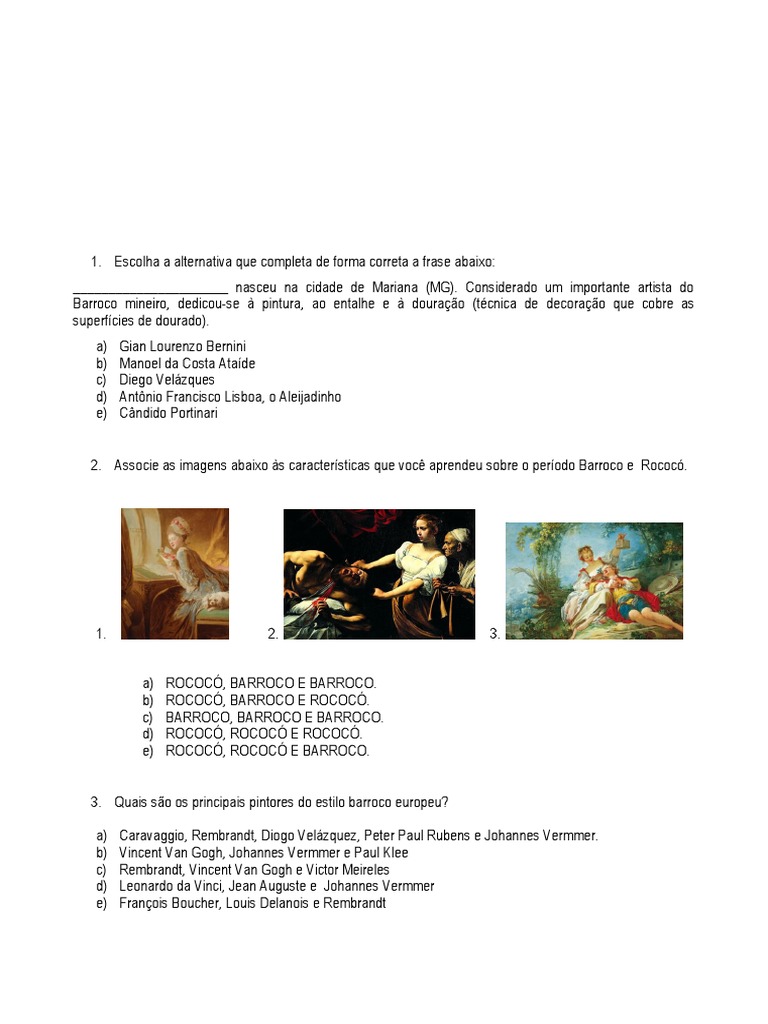 1. Escolha a alternativa que completa de forma correta a frase abaixo:

______________________ nasceu na cidade de Mariana (MG). Considerado um importante artista do Barroco mineiro, dedicou-se à pintura, ao entalhe e à douração (técnica de decoração que cobre as superfícies de dourado).

a) Gian Lourenzo Bernini
b) Manoel da Costa Ataíde
c) Diego Velázques
d) Antônio Francisco Lisboa, o Aleijadinho
e) Cândido Portinari

2. Associe as imagens abaixo às características que você aprendeu sobre o período Barroco e Rococó.

1. 2. 3.

a) ROCOCÓ, BARROCO E BARROCO.
b) ROCOCÓ, BARROCO E ROCOCÓ.
c) BARROCO, BARROCO E BARROCO.
d) ROCOCÓ, ROCOCÓ E ROCOCÓ.
e) ROCOCÓ, ROCOCÓ E BARROCO.

3. Quais são os principais pintores do estilo barroco europeu?

a) Caravaggio, Rembrandt, Diogo Velázquez, Peter Paul Rubens e Johannes Vermmer.
b) Vincent Van Gogh, Johannes Vermmer e Paul Klee
c) Rembrandt, Vincent Van Gogh e Victor Meireles
d) Leonardo da Vinci, Jean Auguste e Johannes Vermmer
e) François Boucher, Louis Delanois e Rembrandt